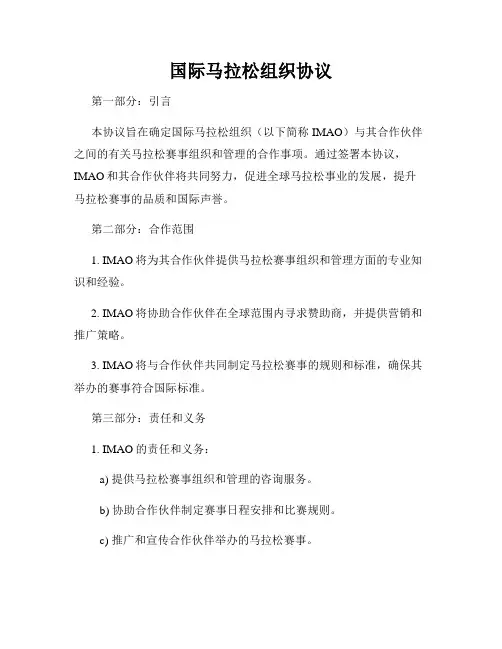 国际马拉松组织协议

第一部分：引言

本协议旨在确定国际马拉松组织（以下简称 IMAO）与其合作伙伴之间的有关马拉松赛事组织和管理的合作事项。通过签署本协议，IMAO 和其合作伙伴将共同努力，促进全球马拉松事业的发展，提升马拉松赛事的品质和国际声誉。

第二部分：合作范围

1. IMAO 将为其合作伙伴提供马拉松赛事组织和管理方面的专业知识和经验。

2. IMAO 将协助合作伙伴在全球范围内寻求赞助商，并提供营销和推广策略。

3. IMAO 将与合作伙伴共同制定马拉松赛事的规则和标准，确保其举办的赛事符合国际标准。

第三部分：责任和义务

1. IMAO 的责任和义务：

a) 提供马拉松赛事组织和管理的咨询服务。

b) 协助合作伙伴制定赛事日程安排和比赛规则。

c) 推广和宣传合作伙伴举办的马拉松赛事。